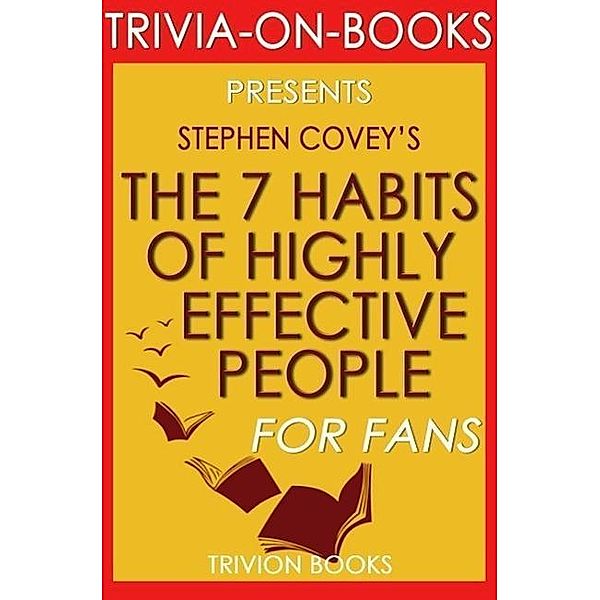 TRIVIA-ON-BOOKS

PRESENTS

STEPHEN COVEY'S

THE 7 HABITS OF HIGHLY EFFECTIVE PEOPLE

FOR FANS

TRIVION BOOKS